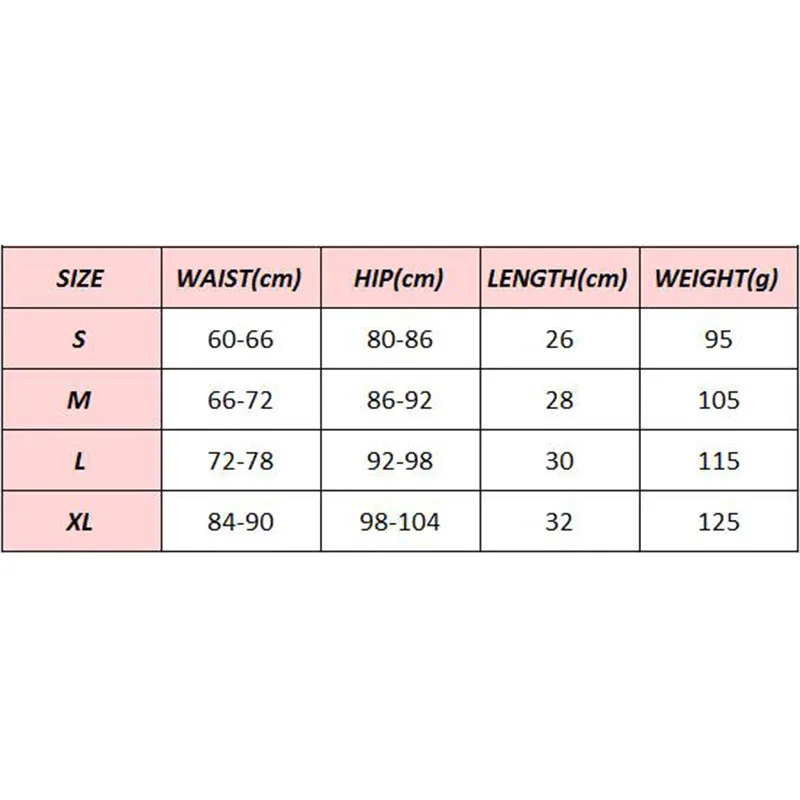 | SIZE | WAIST(cm) | HIP(cm) | LENGTH(cm) | WEIGHT(g) |
|---|---|---|---|---|
| S | 60-66 | 80-86 | 26 | 95 |
| M | 66-72 | 86-92 | 28 | 105 |
| L | 72-78 | 92-98 | 30 | 115 |
| XL | 84-90 | 98-104 | 32 | 125 |